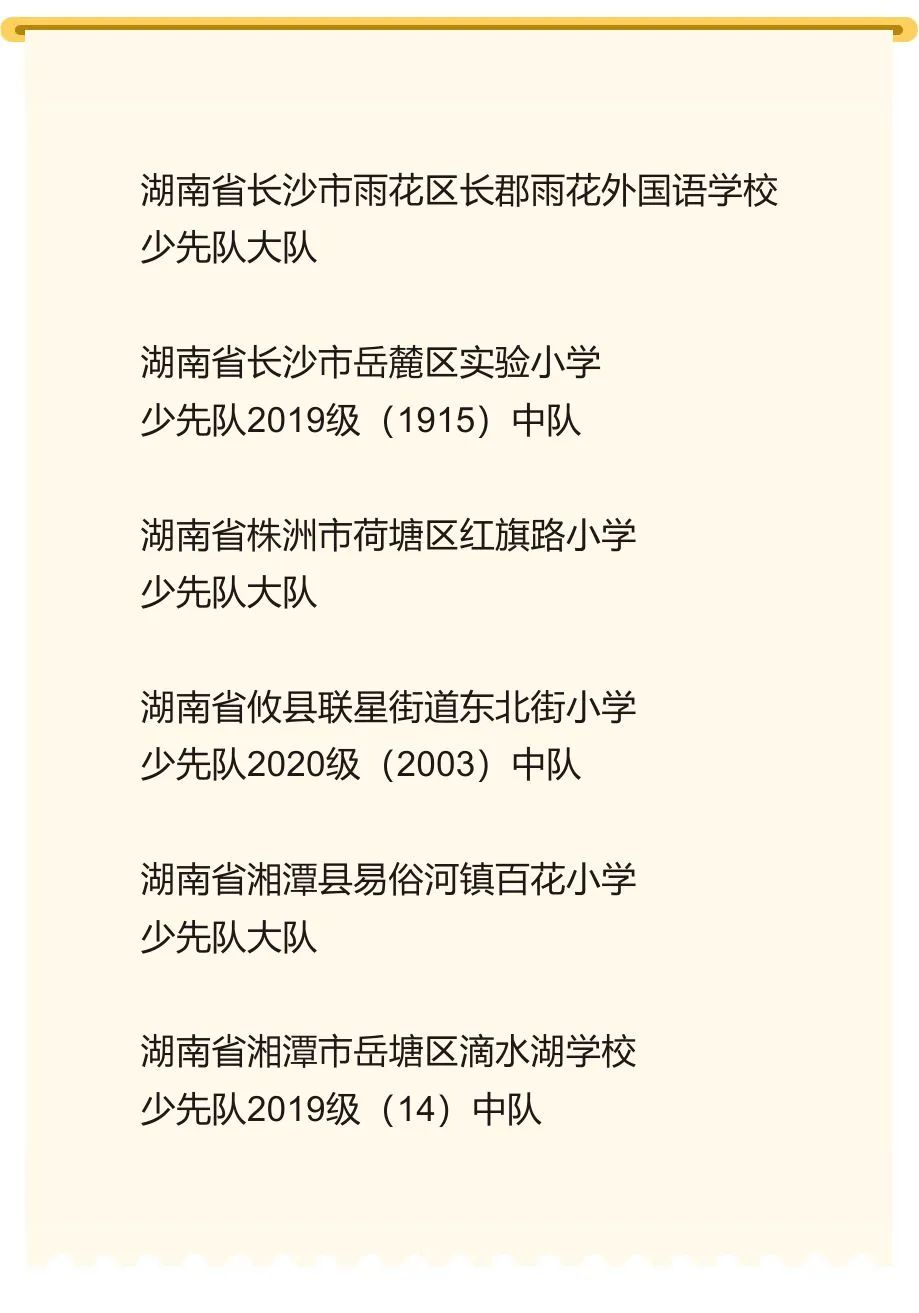 湖南省长沙市雨花区长郡雨花外国语学校
少先队大队

湖南省长沙市岳麓区实验小学
少先队2019级（1915）中队

湖南省株洲市荷塘区红旗路小学
少先队大队

湖南省攸县联星街道东北街小学
少先队2020级（2003）中队

湖南省湘潭县易俗河镇百花小学
少先队大队

湖南省湘潭市岳塘区滴水湖学校
少先队2019级（14）中队